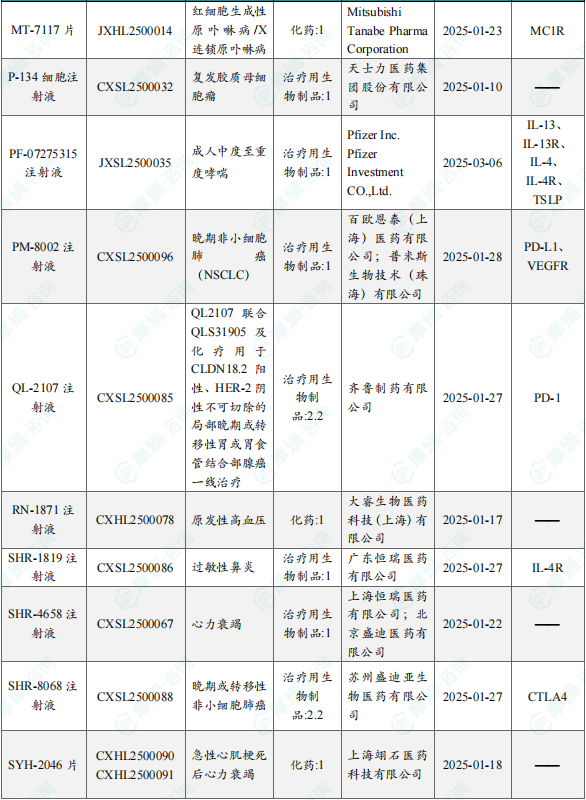 | MT-7117 片 | JXHL2500014 | 红细胞生成性原卟啉病/X连锁原卟啉病 | 化药:1 | Mitsubishi Tanabe Pharma Corporation | 2025-01-23 | MC1R |
|---|---|---|---|---|---|---|
| P-134 细胞注射液 | CXSL2500032 | 复发胶质母细胞瘤 | 治疗用生物制品:1 | 天士力医药集团股份有限公司 | 2025-01-10 | —— |
| PF-07275315 注射液 | JXSL2500035 | 成人中度至重度哮喘 | 治疗用生物制品:1 | Pfizer Inc. Pfizer Investment CO.,Ltd. | 2025-03-06 | IL-13、IL-13R、IL-4、IL-4R、TSLP |
| PM-8002 注射液 | CXSL2500096 | 晚期非小细胞肺癌（NSCLC） | 治疗用生物制品:1 | 百欧恩泰（上海）医药有限公司；普米斯生物技术（珠海）有限公司 | 2025-01-28 | PD-L1、VEGFR |
| QL-2107 注射液 | CXSL2500085 | QL2107 联合 QLS31905 及化疗用于 CLDN18.2 阳性、HER-2 阴性不可切除的局部晚期或转移性胃或胃食管结合部腺癌一线治疗 | 治疗用生物制品:2.2 | 齐鲁制药有限公司 | 2025-01-27 | PD-1 |
| RN-1871 注射液 | CXHL2500078 | 原发性高血压 | 化药:1 | 大睿生物医药科技(上海)有限公司 | 2025-01-17 | —— |
| SHR-1819 注射液 | CXSL2500086 | 过敏性鼻炎 | 治疗用生物制品:1 | 广东恒瑞医药有限公司 | 2025-01-27 | IL-4R |
| SHR-4658 注射液 | CXSL2500067 | 心力衰竭 | 治疗用生物制品:1 | 上海恒瑞医药有限公司；北京盛迪医药有限公司 | 2025-01-22 | —— |
| SHR-8068 注射液 | CXSL2500088 | 晚期或转移性非小细胞肺癌 | 治疗用生物制品:2.2 | 苏州盛迪亚生物医药有限公司 | 2025-01-27 | CTLA4 |
| SYH-2046 片 | CXHL2500090 CXHL2500091 | 急性心肌梗死后心力衰竭 | 化药:1 | 上海翊石医药科技有限公司 | 2025-01-18 | —— |